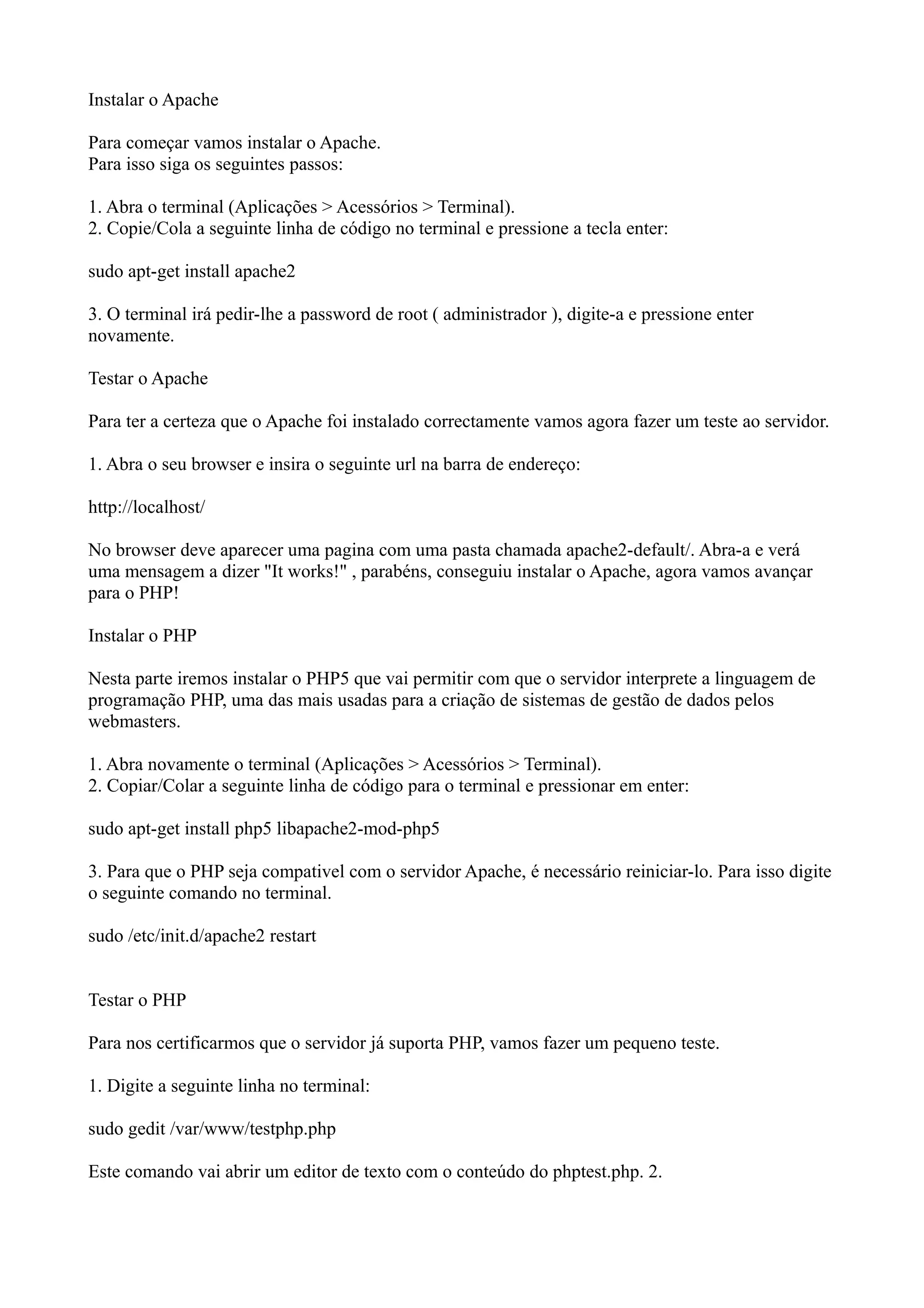 Instalar o Apache

Para começar vamos instalar o Apache.
Para isso siga os seguintes passos:

1. Abra o terminal (Aplicações > Acessórios > Terminal).
2. Copie/Cola a seguinte linha de código no terminal e pressione a tecla enter:

sudo apt-get install apache2

3. O terminal irá pedir-lhe a password de root ( administrador ), digite-a e pressione enter novamente.

Testar o Apache

Para ter a certeza que o Apache foi instalado correctamente vamos agora fazer um teste ao servidor.

1. Abra o seu browser e insira o seguinte url na barra de endereço:

http://localhost/

No browser deve aparecer uma pagina com uma pasta chamada apache2-default/. Abra-a e verá uma mensagem a dizer "It works!" , parabéns, conseguiu instalar o Apache, agora vamos avançar para o PHP!

Instalar o PHP

Nesta parte iremos instalar o PHP5 que vai permitir com que o servidor interprete a linguagem de programação PHP, uma das mais usadas para a criação de sistemas de gestão de dados pelos webmasters.

1. Abra novamente o terminal (Aplicações > Acessórios > Terminal).
2. Copiar/Colar a seguinte linha de código para o terminal e pressionar em enter:

sudo apt-get install php5 libapache2-mod-php5

3. Para que o PHP seja compativel com o servidor Apache, é necessário reiniciar-lo. Para isso digite o seguinte comando no terminal.

sudo /etc/init.d/apache2 restart

Testar o PHP

Para nos certificarmos que o servidor já suporta PHP, vamos fazer um pequeno teste.

1. Digite a seguinte linha no terminal:

sudo gedit /var/www/testphp.php

Este comando vai abrir um editor de texto com o conteúdo do phptest.php. 2.